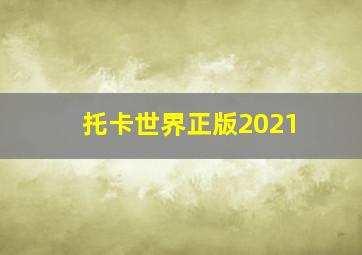 托卡世界正版2021